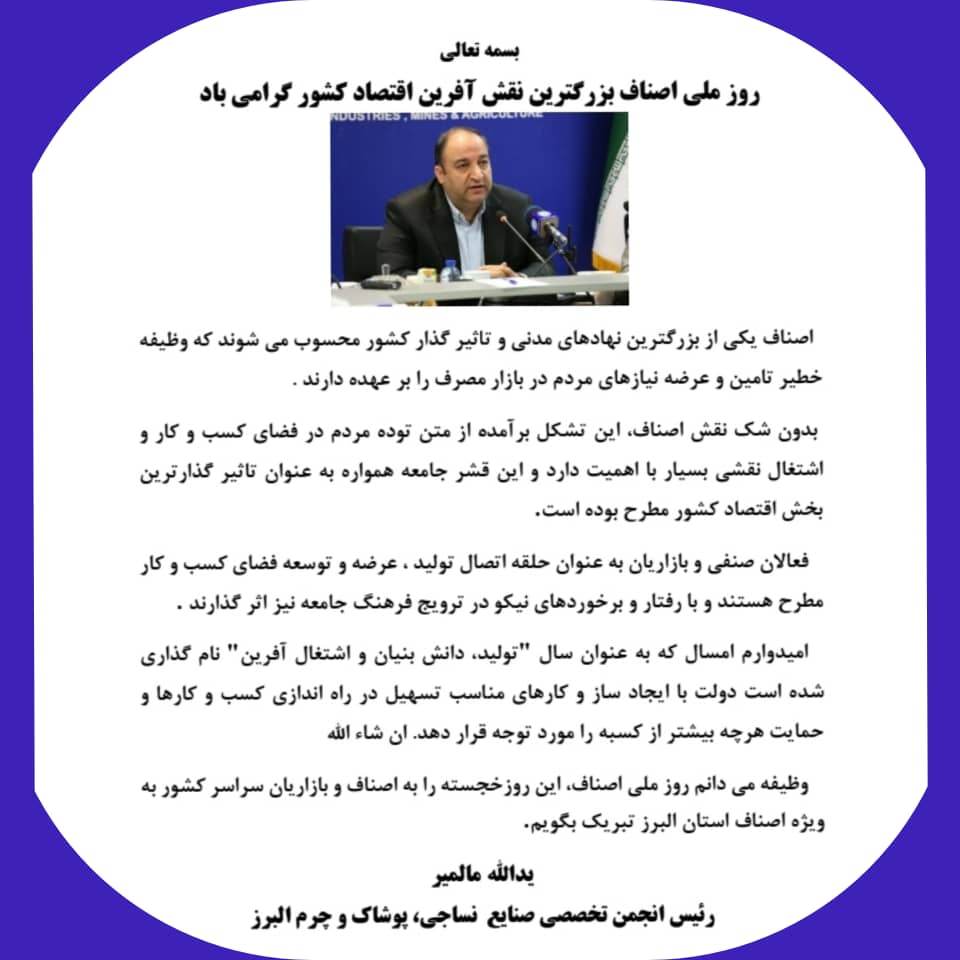 بسمه تعالی

روز ملی اصناف بزرگترین نقش آفرین اقتصاد کشور گرامی باد

INDUSTRIES , MINES & AGRICULTURE

اصناف یکی از بزرگترین نهادهای مدنی و تاثیر گذار کشور محسوب می شوند که وظیفه خطیر تامین و عرضه نیازهای مردم در بازار مصرف را بر عهده دارند .

بدون شک نقش اصناف، این تشکل برآمده از متن توده مردم در فضای کسب و کار و اشتغال نقشی بسیار با اهمیت دارد و این قشر جامعه همواره به عنوان تاثیر گذارترین بخش اقتصاد کشور مطرح بوده است.

فعالان صنفی و بازاریان به عنوان حلقه اتصال تولید ، عرضه و توسعه فضای کسب و کار مطرح هستند و با رفتار و برخوردهای نیکو در ترویج فرهنگ جامعه نیز اثر گذارند .

امیدوارم امسال که به عنوان سال "تولید، دانش بنیان و اشتغال آفرین" نام گذاری شده است دولت با ایجاد ساز و کارهای مناسب تسهیل در راه اندازی کسب و کارها و حمایت هرچه بیشتر از کسبه را مورد توجه قرار دهد. ان شاء الله

وظیفه می دانم روز ملی اصناف، این روزخجسته را به اصناف و بازاریان سراسر کشور به ویژه اصناف استان البرز تبریک بگویم.

یدالله مالمیر

رئیس انجمن تخصصی صنایع نساجی، پوشاک و چرم البرز